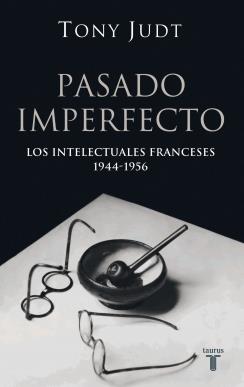 TONY JUDT

PASADO IMPERFECTO

LOS INTELECTUALES FRANCESES 1944-1956

taurus
T